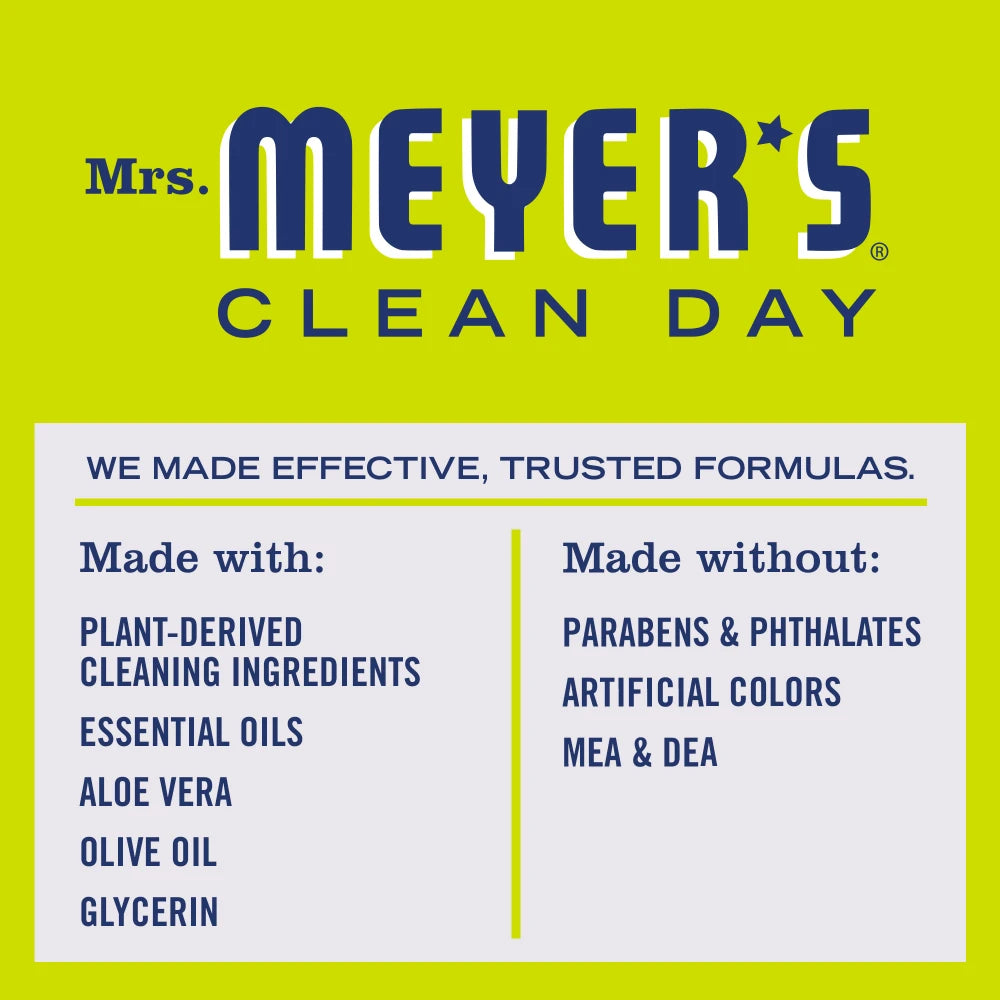 Mrs. MEYER'S®
CLEAN DAY

WE MADE EFFECTIVE, TRUSTED FORMULAS.

Made with:

PLANT-DERIVED CLEANING INGREDIENTS

ESSENTIAL OILS

ALOE VERA

OLIVE OIL

GLYCERIN

Made without:

PARABENS & PHTHALATES

ARTIFICIAL COLORS

MEA & DEA